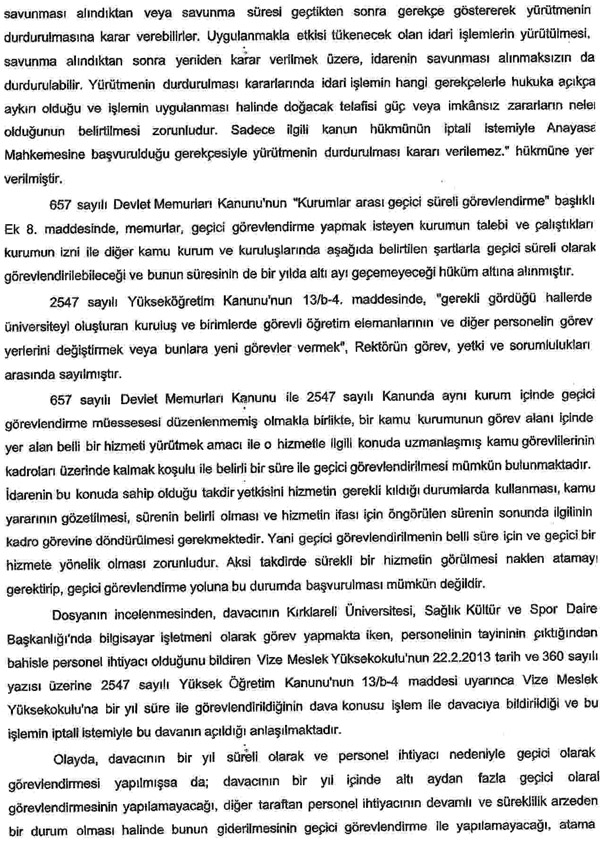 savunması alındıktan veya savunma süresi geçtikten sonra gerekçe göstererek yürütmenin durdurulmasına karar verebilirler. Uygulanmakla etkisi tükenecek olan idari işlemlerin yürütülmesi, savunma alındıktan sonra yeniden karar verilmek üzere, idarenin savunması alınmaksızın da durdurulabilir. Yürütmenin durdurulması kararlarında idari işlemin hangi gerekçelerle hukuka açıkça aykırı olduğu ve işlemin uygulanması halinde doğacak telafisi güç veya imkânsız zararların neler olduğunun belirtilmesi zorunludur. Sadece ilgili kanun hükmünün iptali istemiyle Anayasa Mahkemesine başvurulduğu gerekçesiyle yürütmenin durdurulması kararı verilemez." hükmüne yer verilmiştir.

657 sayılı Devlet Memurları Kanunu'nun "Kurumlar arası geçici süreli görevlendirme" başlıklı Ek 8. maddesinde, memurlar, geçici görevlendirme yapmak isteyen kurumun talebi ve çalıştıkları kurumun izni ile diğer kamu kurum ve kuruluşlarında aşağıda belirtilen şartlarla geçici süreli olarak görevlendirilebileceği ve bunun süresinin de bir yılda altı ayı geçemeyeceği hüküm altına alınmıştır.

2547 sayılı Yükseköğretim Kanunu'nun 13/b-4. maddesinde, "gerekli gördüğü hallerde üniversiteyi oluşturan kuruluş ve birimlerde görevli öğretim elemanlarının ve diğer personelin görev yerlerini değiştirmek veya bunlara yeni görevler vermek", Rektörün görev, yetki ve sorumlulukları arasında sayılmıştır.

657 sayılı Devlet Memurları Kanunu ile 2547 sayılı Kanunda aynı kurum içinde geçici görevlendirme müessesesi düzenlenmemiş olmakla birlikte, bir kamu kurumunun görev alanı içinde yer alan belli bir hizmeti yürütmek amacı ile o hizmetle ilgili konuda uzmanlaşmış kamu görevlilerinin kadroları üzerinde kalmak koşulu ile belirli bir süre ile geçici görevlendirilmesi mümkün bulunmaktadır. İdarenin bu konuda sahip olduğu takdir yetkisini hizmetin gerekli kıldığı durumlarda kullanması, kamu yararının gözetilmesi, sürenin belirli olması ve hizmetin ifası için öngörülen sürenin sonunda ilgilinin kadro görevine döndürülmesi gerekmektedir. Yani geçici görevlendirilmenin belli süre için ve geçici bir hizmete yönelik olması zorunludur. Aksi takdirde sürekli bir hizmetin görülmesi naklen atamayı gerektirip, geçici görevlendirme yoluna bu durumda başvurulması mümkün değildir.

Dosyanın incelenmesinden, davacının Kırklareli Üniversitesi, Sağlık Kültür ve Spor Daire Başkanlığı'nda bilgisayar işletmeni olarak görev yapmakta iken, personelinin tayininin çıktığından bahisle personel ihtiyacı olduğunu bildiren Vize Meslek Yüksekokulu'nun 22.2.2013 tarih ve 360 sayılı yazısı üzerine 2547 sayılı Yüksek Öğretim Kanunu'nun 13/b-4 maddesi uyarınca Vize Meslek Yüksekokulu'na bir yıl süre ile görevlendirildiğinin dava konusu işlem ile davacıya bildirildiği ve bu işlemin iptali istemiyle bu davanın açıldığı anlaşılmaktadır.

Olayda, davacının bir yıl süreli olarak ve personel ihtiyacı nedeniyle geçici olarak görevlendirmesi yapılmışsa da; davacının bir yıl içinde altı aydan fazla geçici olarak görevlendirmesinin yapılamayacağı, diğer taraftan personel ihtiyacının devamlı ve süreklilik arzeden bir durum olması halinde bunun giderilmesinin geçici görevlendirme ile yapılamayacağı, atama